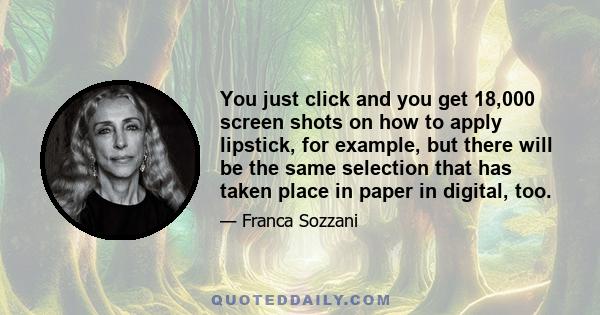 You just click and you get 18,000 screen shots on how to apply lipstick, for example, but there will be the same selection that has taken place in paper in digital, too.

— Franca Sozzani

QUOTEDDAILY.COM